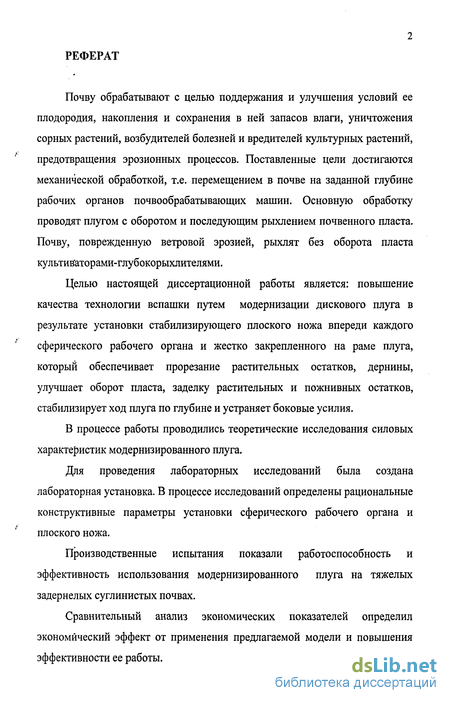 2

РЕФЕРАТ

Почву обрабатывают с целью поддержания и улучшения условий ее плодородия, накопления и сохранения в ней запасов влаги, уничтожения сорных растений, возбудителей болезней и вредителей культурных растений, предотвращения эрозионных процессов. Поставленные цели достигаются механической обработкой, т.е. перемещением в почве на заданной глубине рабочих органов почвообрабатывающих машин. Основную обработку проводят плугом с оборотом и последующим рыхлением почвенного пласта. Почву, поврежденную ветровой эрозией, рыхлят без оборота пласта культиваторами-глубокорыхлителями.

Целью настоящей диссертационной работы является: повышение качества технологии вспашки путем модернизации дискового плуга в результате установки стабилизирующего плоского ножа впереди каждого сферического рабочего органа и жестко закрепленного на раме плуга, который обеспечивает прорезание растительных остатков, дернины, улучшает оборот пласта, заделку растительных и пожнивных остатков, стабилизирует ход плуга по глубине и устраняет боковые усилия.

В процессе работы проводились теоретические исследования силовых характеристик модернизированного плуга.

Для проведения лабораторных исследований была создана лабораторная установка. В процессе исследований определены рациональные конструктивные параметры установки сферического рабочего органа и плоского ножа.

Производственные испытания показали работоспособность и эффективность использования модернизированного плуга на тяжелых задернелых суглинистых почвах.

Сравнительный анализ экономических показателей определил экономический эффект от применения предлагаемой модели и повышения эффективности ее работы.

dsLib.net
библиотека диссертаций